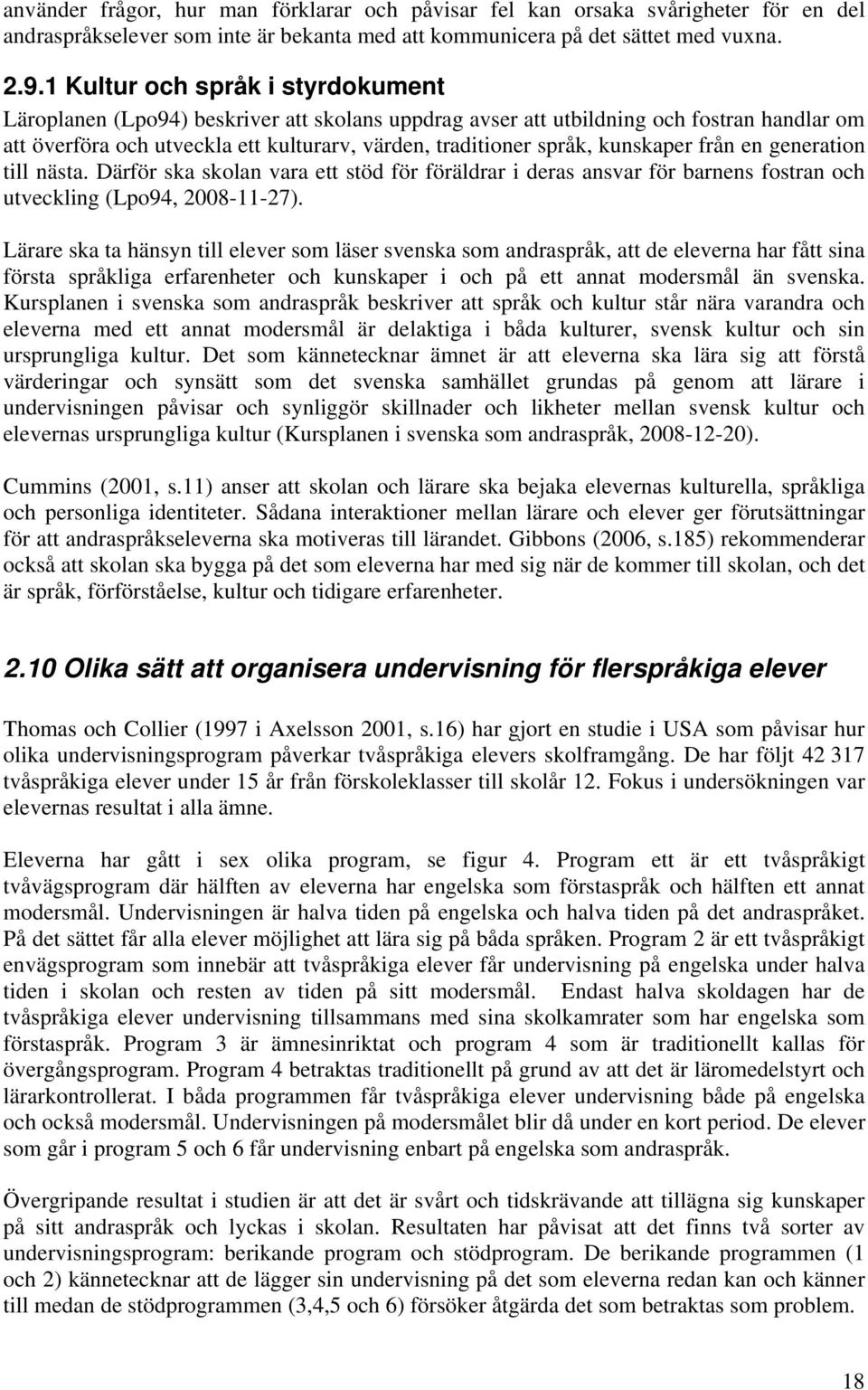 använder frågor, hur man förklarar och påvisar fel kan orsaka svårigheter för en del andraspråkselever som inte är bekanta med att kommunicera på det sättet med vuxna.

2.9.1 Kultur och språk i styrdokument

Läroplanen (Lpo94) beskriver att skolans uppdrag avser att utbildning och fostran handlar om att överföra och utveckla ett kulturarv, värden, traditioner språk, kunskaper från en generation till nästa. Därför ska skolan vara ett stöd för föräldrar i deras ansvar för barnens fostran och utveckling (Lpo94, 2008-11-27).

Lärare ska ta hänsyn till elever som läser svenska som andraspråk, att de eleverna har fått sina första språkliga erfarenheter och kunskaper i och på ett annat modersmål än svenska. Kursplanen i svenska som andraspråk beskriver att språk och kultur står nära varandra och eleverna med ett annat modersmål är delaktiga i båda kulturer, svensk kultur och sin ursprungliga kultur. Det som kännetecknar ämnet är att eleverna ska lära sig att förstå värderingar och synsätt som det svenska samhället grundas på genom att lärare i undervisningen påvisar och synliggör skillnader och likheter mellan svensk kultur och elevernas ursprungliga kultur (Kursplanen i svenska som andraspråk, 2008-12-20).

Cummins (2001, s.11) anser att skolan och lärare ska bejaka elevernas kulturella, språkliga och personliga identiteter. Sådana interaktioner mellan lärare och elever ger förutsättningar för att andraspråkseleverna ska motiveras till lärandet. Gibbons (2006, s.185) rekommenderar också att skolan ska bygga på det som eleverna har med sig när de kommer till skolan, och det är språk, förförståelse, kultur och tidigare erfarenheter.

2.10 Olika sätt att organisera undervisning för flerspråkiga elever

Thomas och Collier (1997 i Axelsson 2001, s.16) har gjort en studie i USA som påvisar hur olika undervisningsprogram påverkar tvåspråkiga elevers skolframgång. De har följt 42 317 tvåspråkiga elever under 15 år från förskoleklasser till skolår 12. Fokus i undersökningen var elevernas resultat i alla ämne.

Eleverna har gått i sex olika program, se figur 4. Program ett är ett tvåspråkigt tvåvägsprogram där hälften av eleverna har engelska som förstaspråk och hälften ett annat modersmål. Undervisningen är halva tiden på engelska och halva tiden på det andraspråket. På det sättet får alla elever möjlighet att lära sig på båda språken. Program 2 är ett tvåspråkigt envägsprogram som innebär att tvåspråkiga elever får undervisning på engelska under halva tiden i skolan och resten av tiden på sitt modersmål. Endast halva skoldagen har de tvåspråkiga elever undervisning tillsammans med sina skolkamrater som har engelska som förstaspråk. Program 3 är ämnesinriktat och program 4 som är traditionellt kallas för övergångsprogram. Program 4 betraktas traditionellt på grund av att det är läromedelstyrt och lärarkontrollerat. I båda programmen får tvåspråkiga elever undervisning både på engelska och också modersmål. Undervisningen på modersmålet blir då under en kort period. De elever som går i program 5 och 6 får undervisning enbart på engelska som andraspråk.

Övergripande resultat i studien är att det är svårt och tidskrävande att tillägna sig kunskaper på sitt andraspråk och lyckas i skolan. Resultaten har påvisat att det finns två sorter av undervisningsprogram: berikande program och stödprogram. De berikande programmen (1 och 2) kännetecknar att de lägger sin undervisning på det som eleverna redan kan och känner till medan de stödprogrammen (3,4,5 och 6) försöker åtgärda det som betraktas som problem.

18